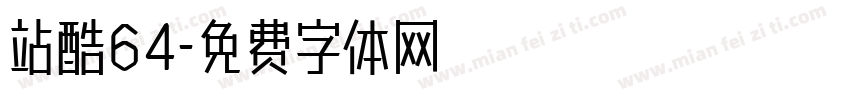 站酷64-免费字体网

www.mian fei zi ti.com www.mian fei zi ti.com www.mian fei zi ti.com www.mian fei zi ti.com